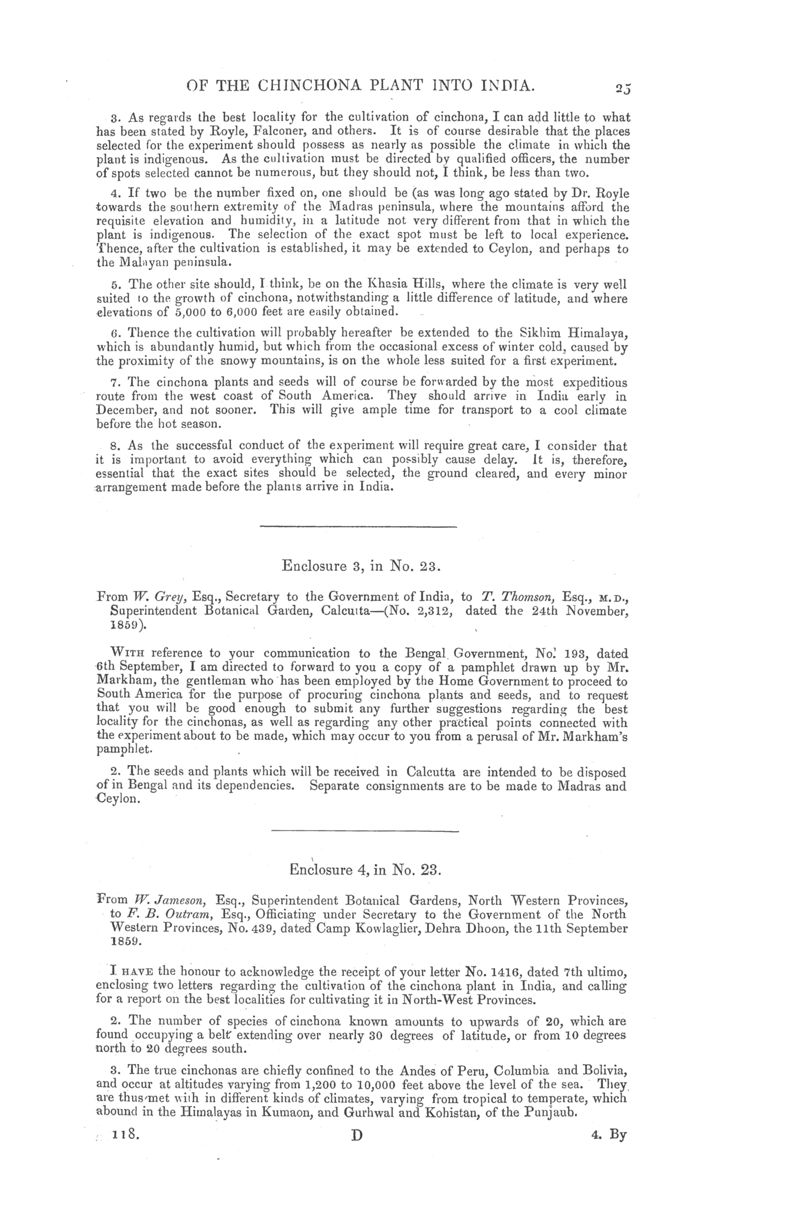 OF THE CHINCHONA PLANT INTO INDIA. 25

3. As regards the best locality for the cultivation of cinchona, I can add little to what has been stated by Royle, Falconer, and others. It is of course desirable that the places selected for the experiment should possess as nearly as possible the climate in which the plant is indigenous. As the cultivation must be directed by qualified officers, the number of spots selected cannot be numerous, but they should not, I think, be less than two.

4. If two be the number fixed on, one should be (as was long ago stated by Dr. Royle towards the southern extremity of the Madras peninsula, where the mountains afford the requisite elevation and humidity, in a latitude not very different from that in which the plant is indigenous. The selection of the exact spot must be left to local experience. Thence, after the cultivation is established, it may be extended to Ceylon, and perhaps to the Malayan peninsula.

5. The other site should, I think, be on the Khasia Hills, where the climate is very well suited to the growth of cinchona, notwithstanding a little difference of latitude, and where elevations of 5,000 to 6,000 feet are easily obtained.

6. Thence the cultivation will probably hereafter be extended to the Sikhim Himalaya, which is abundantly humid, but which from the occasional excess of winter cold, caused by the proximity of the snowy mountains, is on the whole less suited for a first experiment.

7. The cinchona plants and seeds will of course be forwarded by the most expeditious route from the west coast of South America. They should arrive in India early in December, and not sooner. This will give ample time for transport to a cool climate before the hot season.

8. As the successful conduct of the experiment will require great care, I consider that it is important to avoid everything which can possibly cause delay. It is, therefore, essential that the exact sites should be selected, the ground cleared, and every minor arrangement made before the plants arrive in India.

Enclosure 3, in No. 23.

From W. Grey, Esq., Secretary to the Government of India, to T. Thomson, Esq., M.D., Superintendent Botanical Garden, Calcutta—(No. 2,312, dated the 24th November, 1859).

With reference to your communication to the Bengal Government, No. 193, dated 6th September, I am directed to forward to you a copy of a pamphlet drawn up by Mr. Markham, the gentleman who has been employed by the Home Government to proceed to South America for the purpose of procuring cinchona plants and seeds, and to request that you will be good enough to submit any further suggestions regarding the best locality for the cinchonas, as well as regarding any other practical points connected with the experiment about to be made, which may occur to you from a perusal of Mr. Markham's pamphlet.

2. The seeds and plants which will be received in Calcutta are intended to be disposed of in Bengal and its dependencies. Separate consignments are to be made to Madras and Ceylon.

Enclosure 4, in No. 23.

From W. Jameson, Esq., Superintendent Botanical Gardens, North Western Provinces, to F. B. Outram, Esq., Officiating under Secretary to the Government of the North Western Provinces, No. 439, dated Camp Kowlaglier, Dehra Dhoon, the 11th September 1859.

I have the honour to acknowledge the receipt of your letter No. 1416, dated 7th ultimo, enclosing two letters regarding the cultivation of the cinchona plant in India, and calling for a report on the best localities for cultivating it in North-West Provinces.

2. The number of species of cinchona known amounts to upwards of 20, which are found occupying a belt extending over nearly 30 degrees of latitude, or from 10 degrees north to 20 degrees south.

3. The true cinchonas are chiefly confined to the Andes of Peru, Columbia and Bolivia, and occur at altitudes varying from 1,200 to 10,000 feet above the level of the sea. They are thus met with in different kinds of climates, varying from tropical to temperate, which abound in the Himalayas in Kumaon, and Gurhwal and Kohistan, of the Punjaub.

118. D 4. By